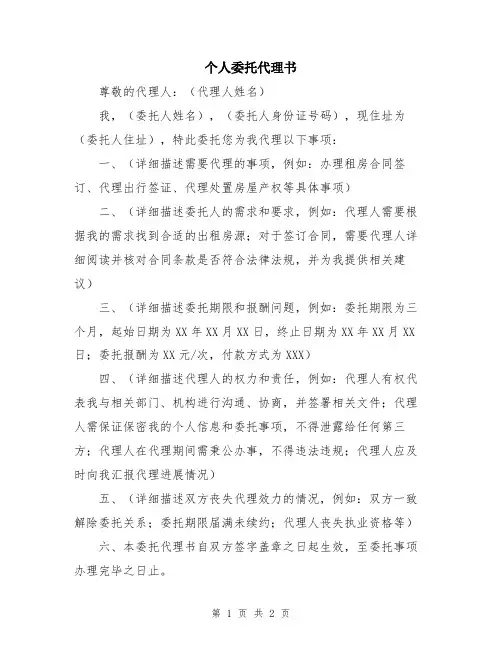 个人委托代理书

尊敬的代理人：（代理人姓名）

我，（委托人姓名），（委托人身份证号码），现住址为（委托人住址），特此委托您为我代理以下事项：

一、（详细描述需要代理的事项，例如：办理租房合同签订、代理出行签证、代理处置房屋产权等具体事项）

二、（详细描述委托人的需求和要求，例如：代理人需要根据我的需求找到合适的出租房源；对于签订合同，需要代理人详细阅读并核对合同条款是否符合法律法规，并为我提供相关建议）

三、（详细描述委托期限和报酬问题，例如：委托期限为三个月，起始日期为XX年XX月XX日，终止日期为XX年XX月XX日；委托报酬为XX元/次，付款方式为XXX）

四、（详细描述代理人的权力和责任，例如：代理人有权代表我与相关部门、机构进行沟通、协商，并签署相关文件；代理人需保证保密我的个人信息和委托事项，不得泄露给任何第三方；代理人在代理期间需秉公办事，不得违法违规；代理人应及时向我汇报代理进展情况）

五、（详细描述双方丧失代理效力的情况，例如：双方一致解除委托关系；委托期限届满未续约；代理人丧失执业资格等）

六、本委托代理书自双方签字盖章之日起生效，至委托事项办理完毕之日止。

第 1 页 共 2 页